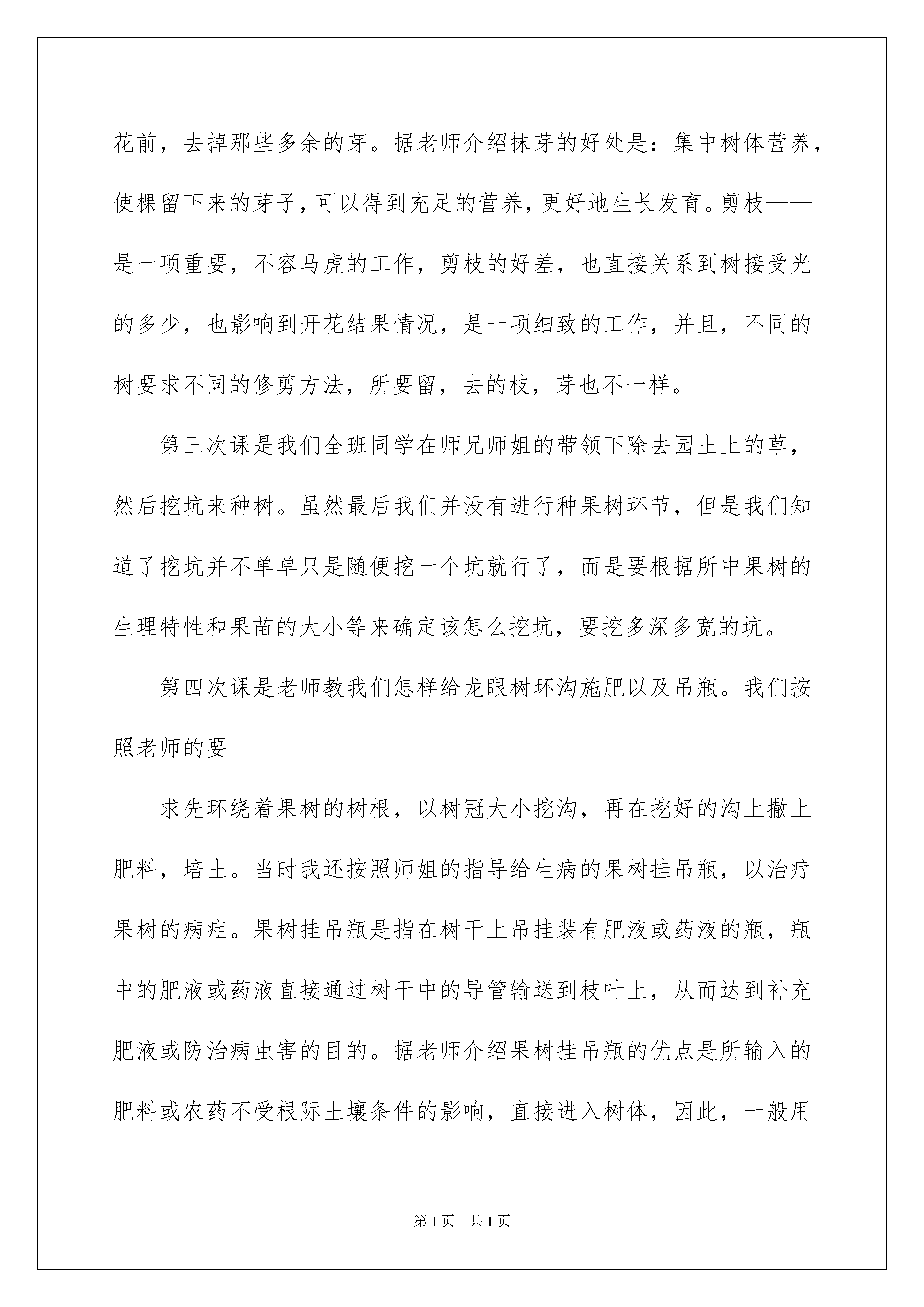 花前，去掉那些多余的芽。据老师介绍抹芽的好处是：集中树体营养，使棵留下来的芽子，可以得到充足的营养，更好地生长发育。剪枝——是一项重要，不容马虎的工作，剪枝的好差，也直接关系到树接受光的多少，也影响到开花结果情况，是一项细致的工作，并且，不同的树要求不同的修剪方法，所要留，去的枝，芽也不一样。

第三次课是我们全班同学在师兄师姐的带领下除去园土上的草，然后挖坑来种树。虽然最后我们并没有进行种果树环节，但是我们知道了挖坑并不单单只是随便挖一个坑就行了，而是要根据所中果树的生理特性和果苗的大小等来确定该怎么挖坑，要挖多深多宽的坑。

第四次课是老师教我们怎样给龙眼树环沟施肥以及吊瓶。我们按照老师的要

求先环绕着果树的树根，以树冠大小挖沟，再在挖好的沟上撒上肥料，培土。当时我还按照师姐的指导给生病的果树挂吊瓶，以治疗果树的病症。果树挂吊瓶是指在树干上吊挂装有肥液或药液的瓶，瓶中的肥液或药液直接通过树干中的导管输送到枝叶上，从而达到补充肥液或防治病虫害的目的。据老师介绍果树挂吊瓶的优点是所输入的肥料或农药不受根际土壤条件的影响，直接进入树体，因此，一般用

第1页　共1页